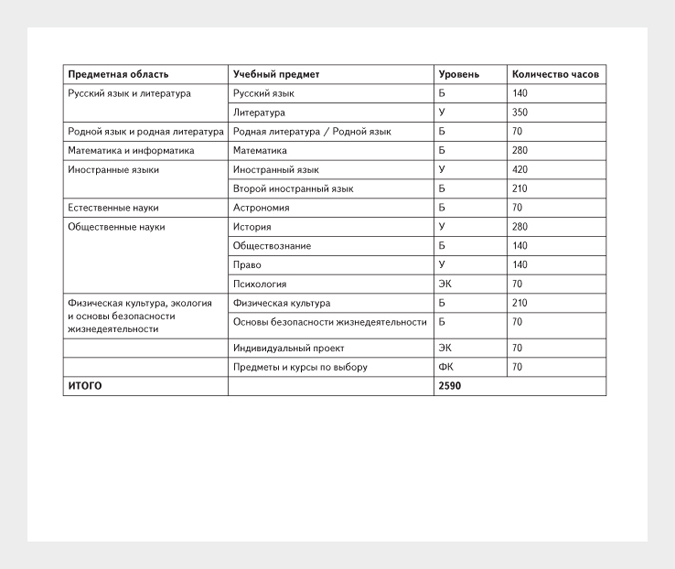 | Предметная область | Учебный предмет | Уровень | Количество часов |
|---|---|---|---|
| Русский язык и литература | Русский язык | Б | 140 |
| | Литература | У | 350 |
| Родной язык и родная литература | Родная литература / Родной язык | Б | 70 |
| Математика и информатика | Математика | Б | 280 |
| Иностранные языки | Иностранный язык | У | 420 |
| | Второй иностранный язык | Б | 210 |
| Естественные науки | Астрономия | Б | 70 |
| Общественные науки | История | У | 280 |
| | Обществознание | Б | 140 |
| | Право | У | 140 |
| | Психология | ЭК | 70 |
| Физическая культура, экология и основы безопасности жизнедеятельности | Физическая культура | Б | 210 |
| | Основы безопасности жизнедеятельности | Б | 70 |
| | Индивидуальный проект | ЭК | 70 |
| | Предметы и курсы по выбору | ФК | 70 |
| ИТОГО | | 2590 | |